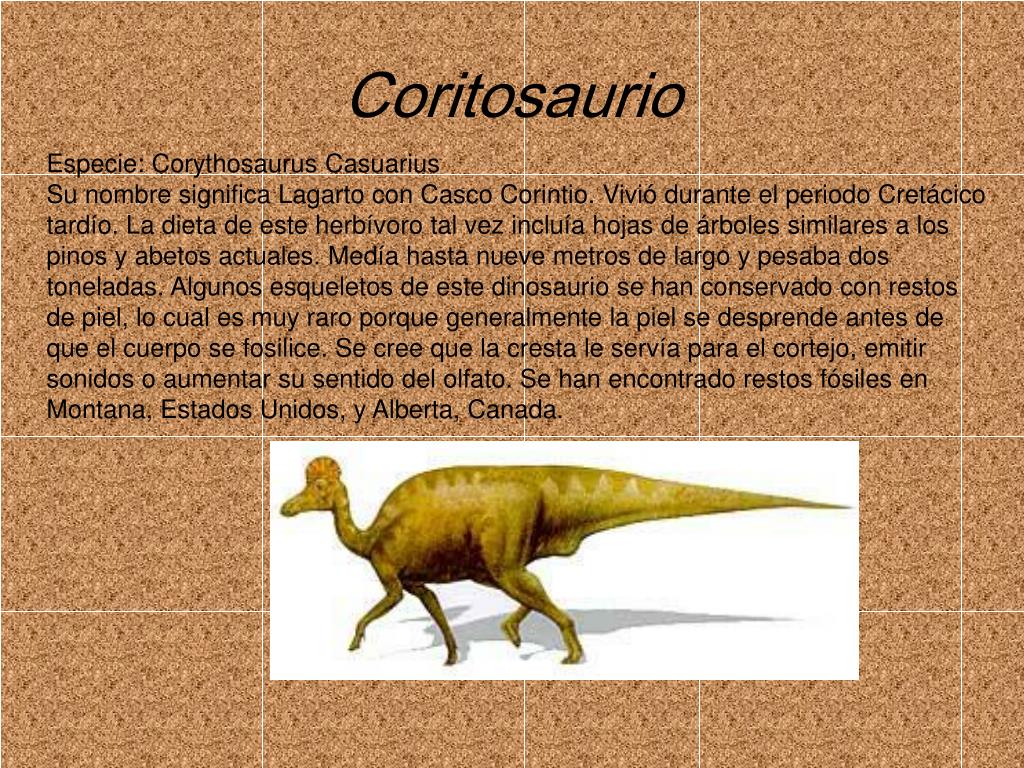 Coritosaurio

Especie: Corythosaurus Casuarius
Su nombre significa Lagarto con Casco Corintio. Vivió durante el periodo Cretácico tardío. La dieta de este herbívoro tal vez incluía hojas de árboles similares a los pinos y abetos actuales. Medía hasta nueve metros de largo y pesaba dos toneladas. Algunos esqueletos de este dinosaurio se han conservado con restos de piel, lo cual es muy raro porque generalmente la piel se desprende antes de que el cuerpo se fosilice. Se cree que la cresta le servía para el cortejo, emitir sonidos o aumentar su sentido del olfato. Se han encontrado restos fósiles en Montana, Estados Unidos, y Alberta, Canada.